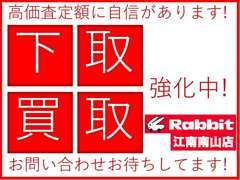 高価査定額に自信があります!

下取
買取

強化中!

Rabbit
江南南山店

お問い合わせお待ちしてます!